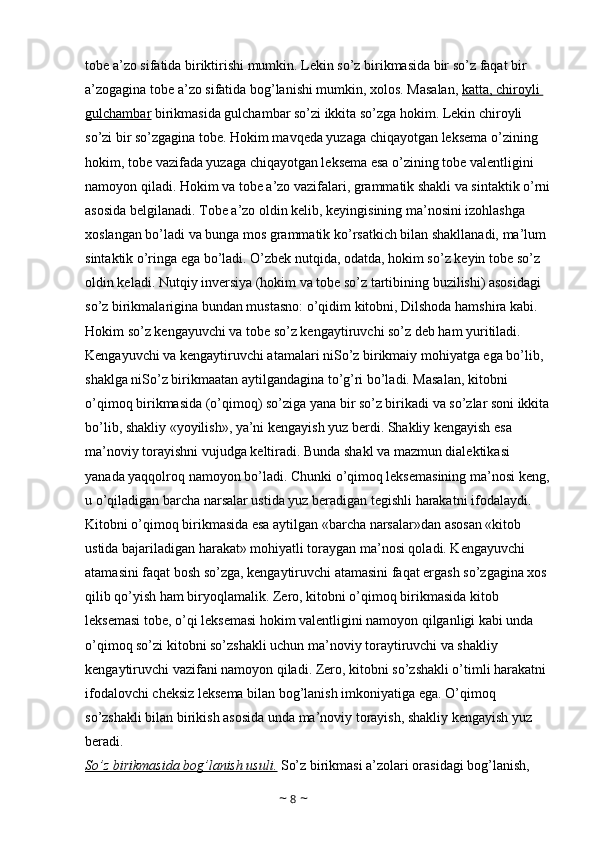 tobe a’zo sifatida biriktirishi mumkin. Lekin so’z birikmasida bir so’z faqat bir a’zogagina tobe a’zo sifatida bog’lanishi mumkin, xolos. Masalan, katta, chiroyli gulchambar birikmasida gulchambar so’zi ikkita so’zga hokim. Lekin chiroyli so’zi bir so’zgagina tobe. Hokim mavqeda yuzaga chiqayotgan leksema o’zining hokim, tobe vazifada yuzaga chiqayotgan leksema esa o’zining tobe valentligini namoyon qiladi. Hokim va tobe a’zo vazifalari, grammatik shakli va sintaktik o’rni asosida belgilanadi. Tobe a’zo oldin kelib, keyingisining ma’nosini izohlashga xoslangan bo’ladi va bunga mos grammatik ko’rsatkich bilan shakllanadi, ma’lum sintaktik o’ringa ega bo’ladi. O’zbek nutqida, odatda, hokim so’z keyin tobe so’z oldin keladi. Nutqiy inversiya (hokim va tobe so’z tartibining buzilishi) asosidagi so’z birikmalarigina bundan mustasno: o’qidim kitobni, Dilshoda hamshira kabi. Hokim so’z kengayuvchi va tobe so’z kengaytiruvchi so’z deb ham yuritiladi. Kengayuvchi va kengaytiruvchi atamalari niSo’z birikmaiy mohiyatga ega bo’lib, shaklga niSo’z birikmaatan aytilgandagina to’g’ri bo’ladi. Masalan, kitobni o’qimoq birikmasida (o’qimoq) so’ziga yana bir so’z birikadi va so’zlar soni ikkita bo’lib, shakliy «yoyilish», ya’ni kengayish yuz berdi. Shakliy kengayish esa ma’noviy torayishni vujudga keltiradi. Bunda shakl va mazmun dialektikasi yanada yaqqolroq namoyon bo’ladi. Chunki o’qimoq leksemasining ma’nosi keng, u o’qiladigan barcha narsalar ustida yuz beradigan tegishli harakatni ifodalaydi. Kitobni o’qimoq birikmasida esa aytilgan «barcha narsalar»dan asosan «kitob ustida bajariladigan harakat» mohiyatli toraygan ma’nosi qoladi. Kengayuvchi atamasini faqat bosh so’zga, kengaytiruvchi atamasini faqat ergash so’zgagina xos qilib qo’yish ham biryoqlamalik. Zero, kitobni o’qimoq birikmasida kitob leksemasi tobe, o’qi leksemasi hokim valentligini namoyon qilganligi kabi unda o’qimoq so’zi kitobni so’zshakli uchun ma’noviy toraytiruvchi va shakliy kengaytiruvchi vazifani namoyon qiladi. Zero, kitobni so’zshakli o’timli harakatni ifodalovchi cheksiz leksema bilan bog’lanish imkoniyatiga ega. O’qimoq so’zshakli bilan birikish asosida unda ma’noviy torayish, shakliy kengayish yuz beradi.

So’z birikmasida bog’lanish usuli. So’z birikmasi a’zolari orasidagi bog’lanish,

~ 8 ~